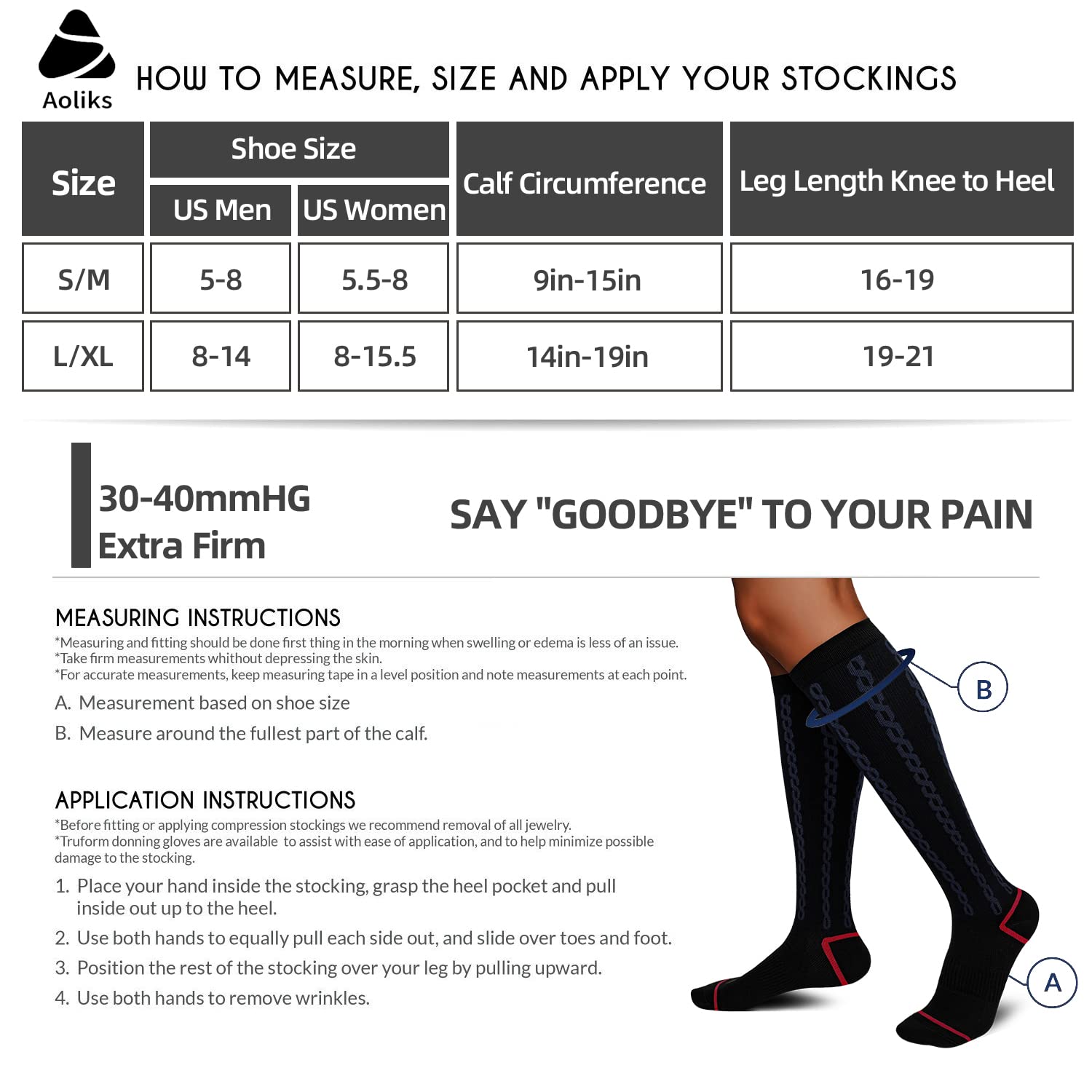 Aoliks

HOW TO MEASURE, SIZE AND APPLY YOUR STOCKINGS

| Size | Shoe Size | | Calf Circumference | Leg Length Knee to Heel |
|---|---|---|---|---|
| | US Men | US Women | | |
| S/M | 5-8 | 5.5-8 | 9in-15in | 16-19 |
| L/XL | 8-14 | 8-15.5 | 14in-19in | 19-21 |

30-40mmHG
Extra Firm

SAY "GOODBYE" TO YOUR PAIN

MEASURING INSTRUCTIONS

*Measuring and fitting should be done first thing in the morning when swelling or edema is less of an issue.
*Take firm measurements whithout depressing the skin.
*For accurate measurements, keep measuring tape in a level position and note measurements at each point.

A. Measurement based on shoe size
B. Measure around the fullest part of the calf.

APPLICATION INSTRUCTIONS

*Before fitting or applying compression stockings we recommend removal of all jewelry.
*Truform donning gloves are available to assist with ease of application, and to help minimize possible damage to the stocking.

1. Place your hand inside the stocking, grasp the heel pocket and pull inside out up to the heel.
2. Use both hands to equally pull each side out, and slide over toes and foot.
3. Position the rest of the stocking over your leg by pulling upward.
4. Use both hands to remove wrinkles.

B

A